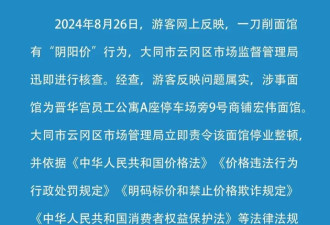 2024年8月26日，游客网上反映，一刀削面馆有“阴阳价”行为，大同市云冈区市场监督管理局迅即进行核查。经查，游客反映问题属实，涉事面馆为晋华宫员工公寓A座停车场旁9号商铺宏伟面馆。大同市云冈区市场管理局立即责令该面馆停业整顿，并依据《中华人民共和国价格法》《价格违法行为行政处罚规定》《明码标价和禁止价格欺诈规定》《中华人民共和国消费者权益保护法》等法律法规